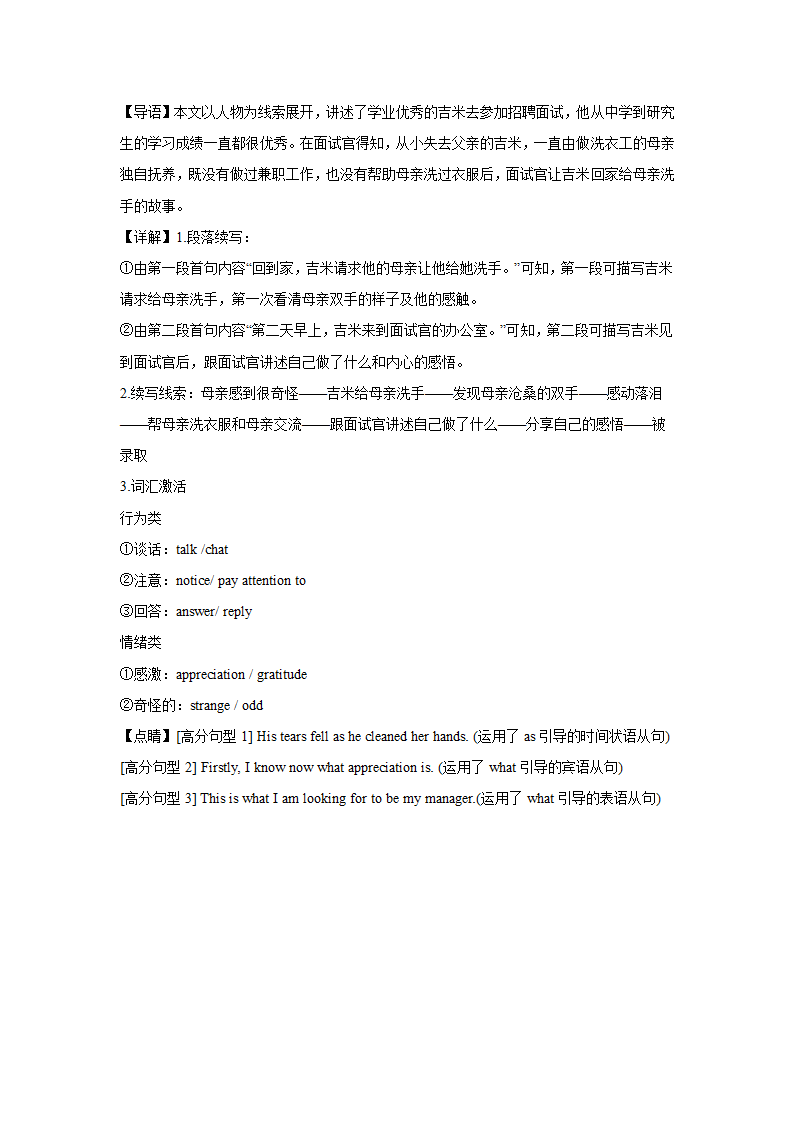 【导语】本文以人物为线索展开，讲述了学业优秀的吉米去参加招聘面试，他从中学到研究生的学习成绩一直都很优秀。在面试官得知，从小失去父亲的吉米，一直由做洗衣工的母亲独自抚养，既没有做过兼职工作，也没有帮助母亲洗过衣服后，面试官让吉米回家给母亲洗手的故事。

【详解】1.段落续写：

①由第一段首句内容“回到家，吉米请求他的母亲让他给她洗手。”可知，第一段可描写吉米请求给母亲洗手，第一次看清母亲双手的样子及他的感触。

②由第二段首句内容“第二天早上，吉米来到面试官的办公室。”可知，第二段可描写吉米见到面试官后，跟面试官讲述自己做了什么和内心的感悟。

2.续写线索：母亲感到很奇怪——吉米给母亲洗手——发现母亲沧桑的双手——感动落泪——帮母亲洗衣服和母亲交流——跟面试官讲述自己做了什么——分享自己的感悟——被录取

3.词汇激活

行为类

①谈话：talk /chat

②注意：notice/ pay attention to

③回答：answer/ reply

情绪类

①感激：appreciation / gratitude

②奇怪的：strange / odd

【点睛】[高分句型 1] His tears fell as he cleaned her hands. (运用了 as 引导的时间状语从句)

[高分句型 2] Firstly, I know now what appreciation is. (运用了 what 引导的宾语从句)

[高分句型 3] This is what I am looking for to be my manager.(运用了 what 引导的表语从句)